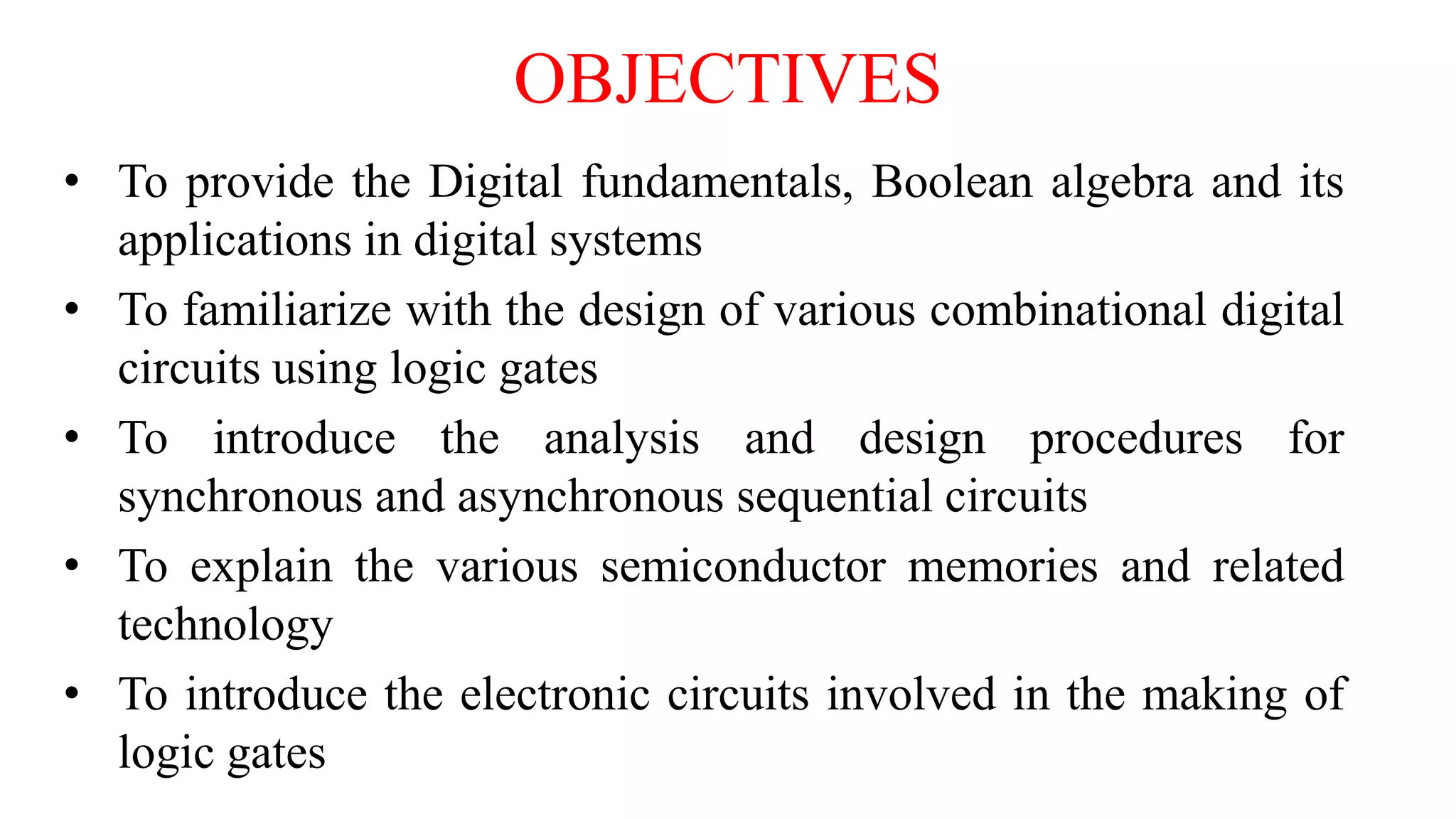 OBJECTIVES

• To provide the Digital fundamentals, Boolean algebra and its applications in digital systems
• To familiarize with the design of various combinational digital circuits using logic gates
• To introduce the analysis and design procedures for synchronous and asynchronous sequential circuits
• To explain the various semiconductor memories and related technology
• To introduce the electronic circuits involved in the making of logic gates